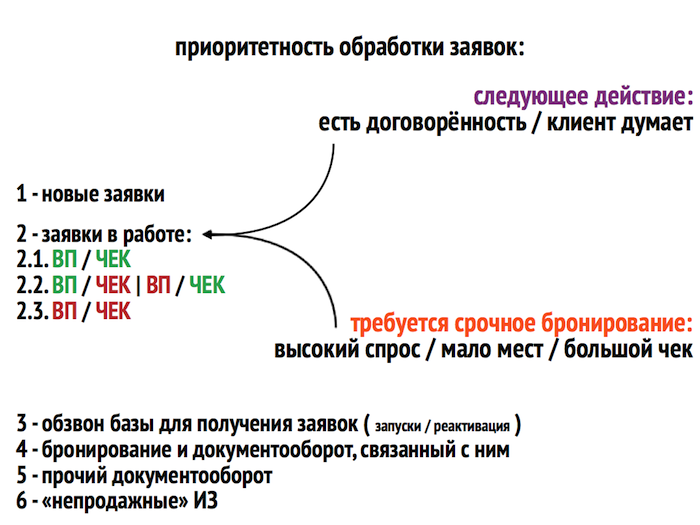 приоритетность обработки заявок:

следующее действие:
есть договорённость / клиент думает

1 - новые заявки

2 - заявки в работе:
2.1. ВП / ЧЕК
2.2. ВП / ЧЕК | ВП / ЧЕК
2.3. ВП / ЧЕК

требуется срочное бронирование:
высокий спрос / мало мест / большой чек

3 - обзвон базы для получения заявок ( запуски / реактивация )
4 - бронирование и документооборот, связанный с ним
5 - прочий документооборот
6 - «непродажные» ИЗ